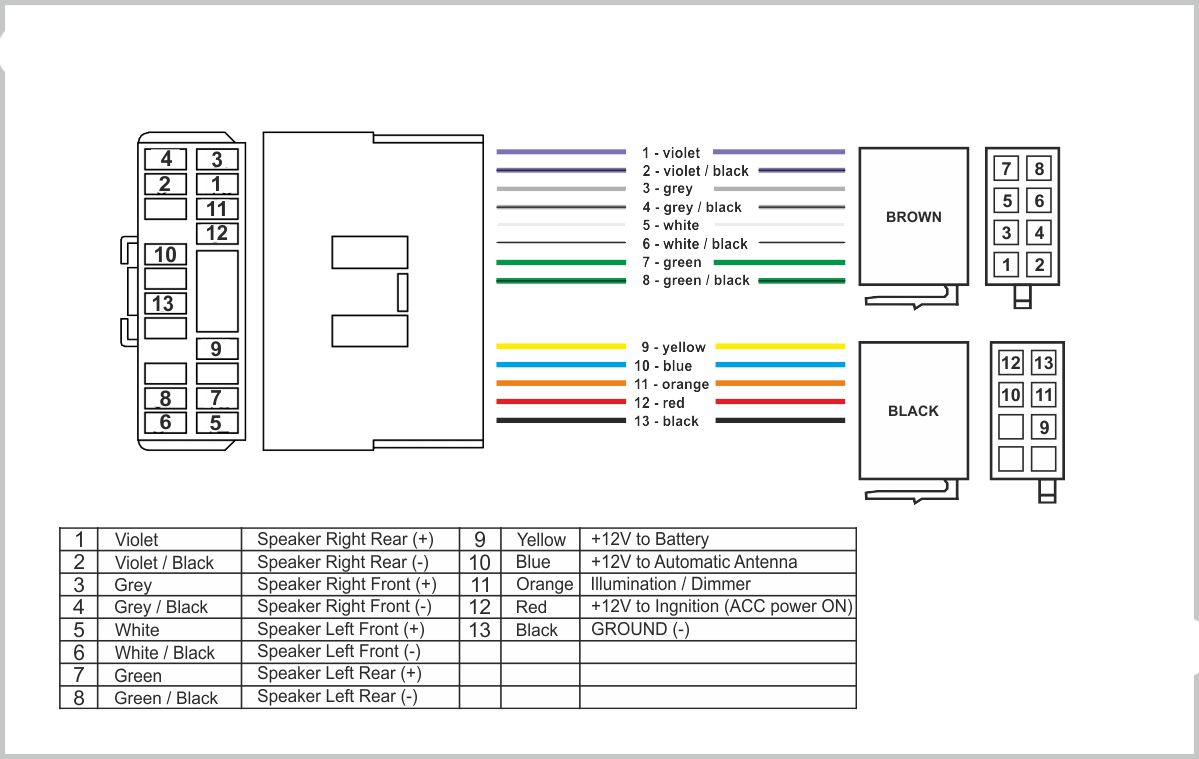 4 3
2 1
11
12
10
13
9
8 7
6 5

1 - violet
2 - violet / black
3 - grey
4 - grey / black
5 - white
6 - white / black
7 - green
8 - green / black

BROWN

7 8
5 6
3 4
1 2

9 - yellow
10 - blue
11 - orange
12 - red
13 - black

BLACK

12 13
10 11
9

| 1 | Violet | Speaker Right Rear (+) | 9 | Yellow | +12V to Battery |
|---|---|---|---|---|---|
| 2 | Violet / Black | Speaker Right Rear (-) | 10 | Blue | +12V to Automatic Antenna |
| 3 | Grey | Speaker Right Front (+) | 11 | Orange | Illumination / Dimmer |
| 4 | Grey / Black | Speaker Right Front (-) | 12 | Red | +12V to Ingnition (ACC power ON) |
| 5 | White | Speaker Left Front (+) | 13 | Black | GROUND (-) |
| 6 | White / Black | Speaker Left Front (-) | | | |
| 7 | Green | Speaker Left Rear (+) | | | |
| 8 | Green / Black | Speaker Left Rear (-) | | | |